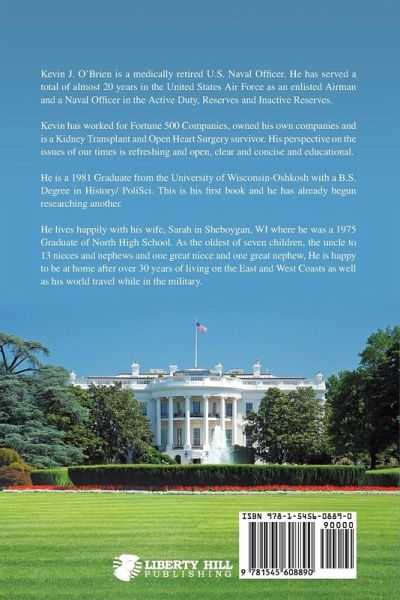 Kevin J. O'Brien is a medically retired U.S. Naval Officer. He has served a total of almost 20 years in the United States Air Force as an enlisted Airman and a Naval Officer in the Active Duty, Reserves and Inactive Reserves.

Kevin has worked for Fortune 500 Companies, owned his own companies and is a Kidney Transplant and Open Heart Surgery survivor. His perspective on the issues of our times is refreshing and open, clear and concise and educational.

He is a 1981 Graduate from the University of Wisconsin-Oshkosh with a B.S. Degree in History/ PoliSci. This is his first book and he has already begun researching another.

He lives happily with his wife, Sarah in Sheboygan, WI where he was a 1975 Graduate of North High School. As the oldest of seven children, the uncle to 13 nieces and nephews and one great niece and one great nephew, He is happy to be at home after over 30 years of living on the East and West Coasts as well as his world travel while in the military.

LIBERTY HILL
PUBLISHING

ISBN 978-1-5456-0889-0
90000
9 781545 608890